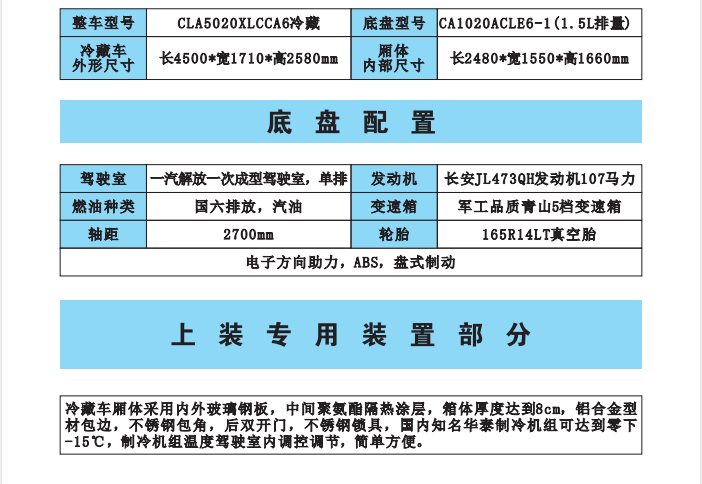 | 整车型号 | CLA5020XLCCA6冷藏 | 底盘型号 | CA1020ACLE6-1(1.5L排量) |
|---|---|---|---|
| 冷藏车外形尺寸 | 长4500*宽1710*高2580mm | 厢体内部尺寸 | 长2480*宽1550*高1660mm |

底 盘 配 置

| 驾驶室 | 一汽解放一次成型驾驶室，单排 | 发动机 | 长安JL473QH发动机107马力 |
|---|---|---|---|
| 燃油种类 | 国六排放，汽油 | 变速箱 | 军工品质青山5档变速箱 |
| 轴距 | 2700mm | 轮胎 | 165R14LT真空胎 |
| 电子方向助力，ABS，盘式制动 | | | |

上 装 专 用 装 置 部 分

冷藏车厢体采用内外玻璃钢板，中间聚氨酯隔热涂层，箱体厚度达到8cm，铝合金型材包边，不锈钢包角，后双开门，不锈钢锁具，国内知名华泰制冷机组可达到零下-15℃，制冷机组温度驾驶室内调控调节，简单方便。